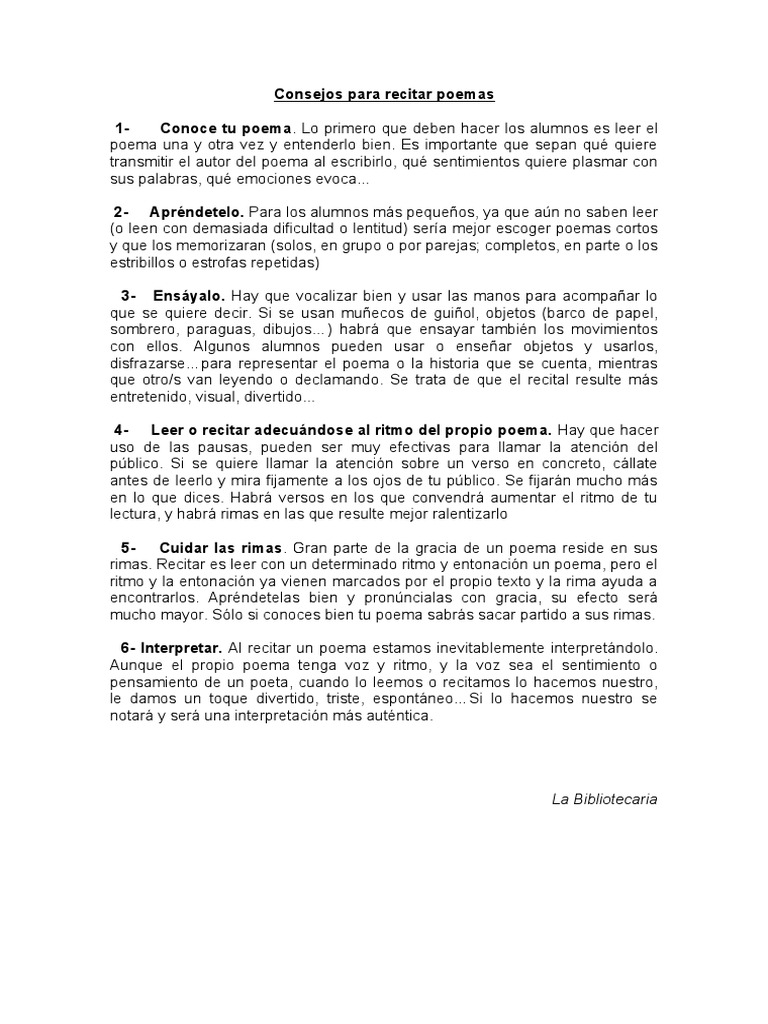 Consejos para recitar poemas

1- Conoce tu poema. Lo primero que deben hacer los alumnos es leer el poema una y otra vez y entenderlo bien. Es importante que sepan qué quiere transmitir el autor del poema al escribirlo, qué sentimientos quiere plasmar con sus palabras, qué emociones evoca...

2- Apréndetelo. Para los alumnos más pequeños, ya que aún no saben leer (o leen con demasiada dificultad o lentitud) sería mejor escoger poemas cortos y que los memorizaran (solos, en grupo o por parejas; completos, en parte o los estribillos o estrofas repetidas)

3- Ensáyalo. Hay que vocalizar bien y usar las manos para acompañar lo que se quiere decir. Si se usan muñecos de guiñol, objetos (barco de papel, sombrero, paraguas, dibujos...) habrá que ensayar también los movimientos con ellos. Algunos alumnos pueden usar o enseñar objetos y usarlos, disfrazarse...para representar el poema o la historia que se cuenta, mientras que otro/s van leyendo o declamando. Se trata de que el recital resulte más entretenido, visual, divertido...

4- Leer o recitar adecuándose al ritmo del propio poema. Hay que hacer uso de las pausas, pueden ser muy efectivas para llamar la atención del público. Si se quiere llamar la atención sobre un verso en concreto, cállate antes de leerlo y mira fijamente a los ojos de tu público. Se fijarán mucho más en lo que dices. Habrá versos en los que convendrá aumentar el ritmo de tu lectura, y habrá rimas en las que resulte mejor ralentizarlo

5- Cuidar las rimas. Gran parte de la gracia de un poema reside en sus rimas. Recitar es leer con un determinado ritmo y entonación un poema, pero el ritmo y la entonación ya vienen marcados por el propio texto y la rima ayuda a encontrarlos. Apréndetelas bien y pronúncialas con gracia, su efecto será mucho mayor. Sólo si conoces bien tu poema sabrás sacar partido a sus rimas.

6- Interpretar. Al recitar un poema estamos inevitablemente interpretándolo. Aunque el propio poema tenga voz y ritmo, y la voz sea el sentimiento o pensamiento de un poeta, cuando lo leemos o recitamos lo hacemos nuestro, le damos un toque divertido, triste, espontáneo...Si lo hacemos nuestro se notará y será una interpretación más auténtica.

La Bibliotecaria